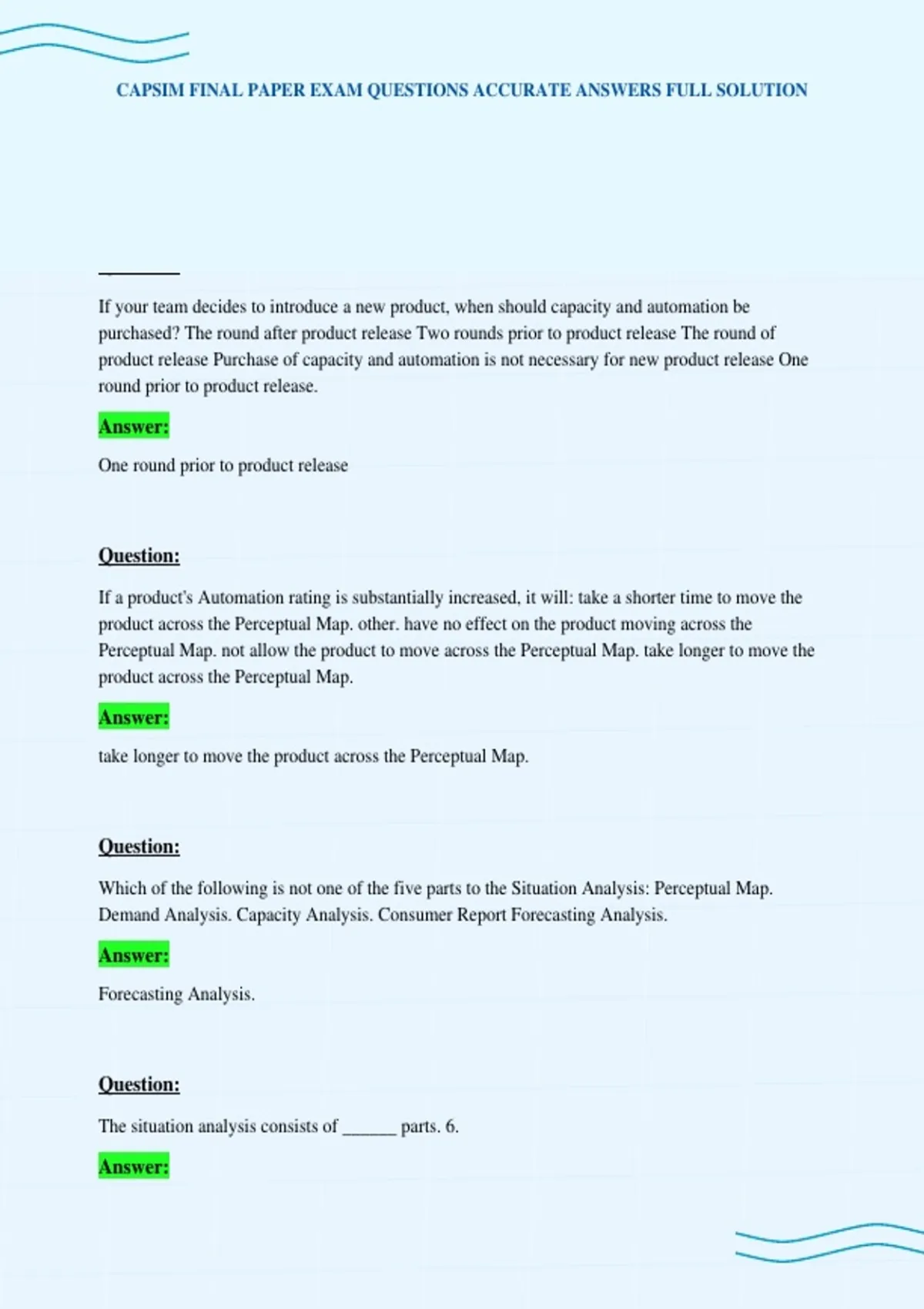 CAPSIM FINAL PAPER EXAM QUESTIONS ACCURATE ANSWERS FULL SOLUTION

If your team decides to introduce a new product, when should capacity and automation be purchased? The round after product release Two rounds prior to product release The round of product release Purchase of capacity and automation is not necessary for new product release One round prior to product release.

Answer:

One round prior to product release

Question:

If a product's Automation rating is substantially increased, it will: take a shorter time to move the product across the Perceptual Map. other. have no effect on the product moving across the Perceptual Map. not allow the product to move across the Perceptual Map. take longer to move the product across the Perceptual Map.

Answer:

take longer to move the product across the Perceptual Map.

Question:

Which of the following is not one of the five parts to the Situation Analysis: Perceptual Map. Demand Analysis. Capacity Analysis. Consumer Report Forecasting Analysis.

Answer:

Forecasting Analysis.

Question:

The situation analysis consists of ______ parts. 6.

Answer: